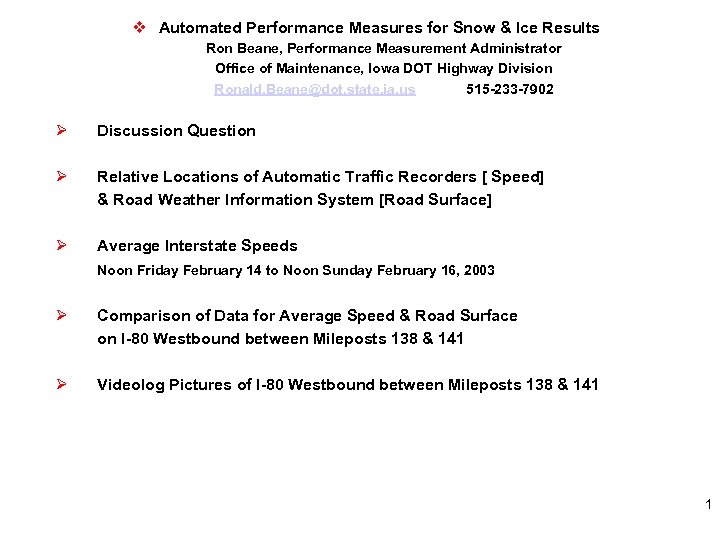 ❖ Automated Performance Measures for Snow & Ice Results
Ron Beane, Performance Measurement Administrator
Office of Maintenance, Iowa DOT Highway Division
Ronald.Beane@dot.state.ia.us 515-233-7902

➢ Discussion Question

➢ Relative Locations of Automatic Traffic Recorders [ Speed] & Road Weather Information System [Road Surface]

➢ Average Interstate Speeds
Noon Friday February 14 to Noon Sunday February 16, 2003

➢ Comparison of Data for Average Speed & Road Surface on I-80 Westbound between Mileposts 138 & 141

➢ Videolog Pictures of I-80 Westbound between Mileposts 138 & 141

1